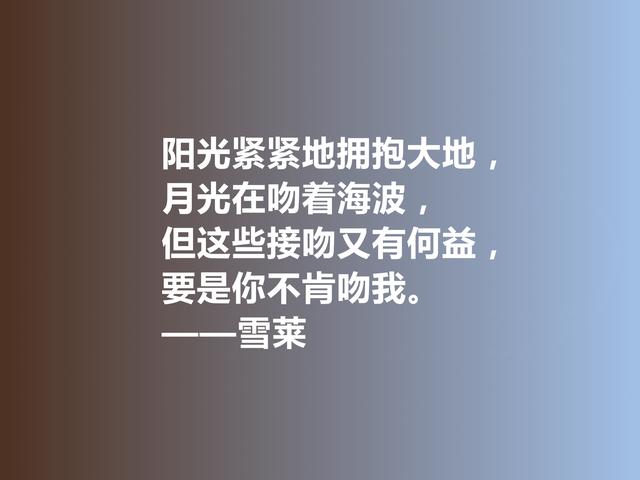 阳光紧紧地拥抱大地，
月光在吻着海波，
但这些接吻又有何益，
要是你不肯吻我。
——雪莱